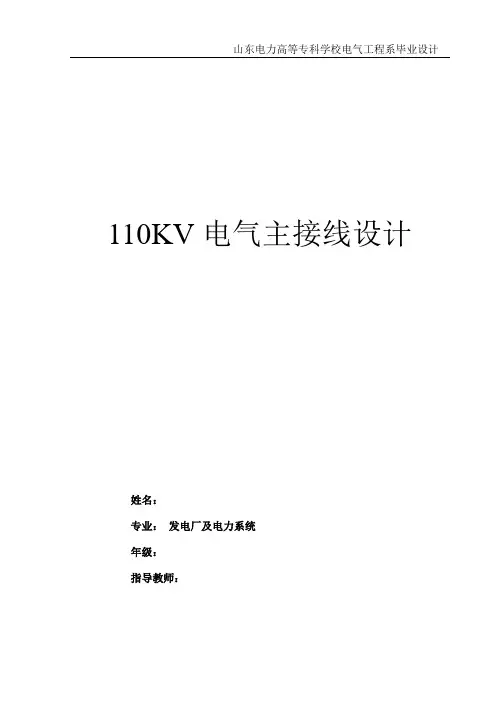 山东电力高等专科学校电气工程系毕业设计

110KV电气主接线设计

姓名：

专业： 发电厂及电力系统

年级：

指导教师：